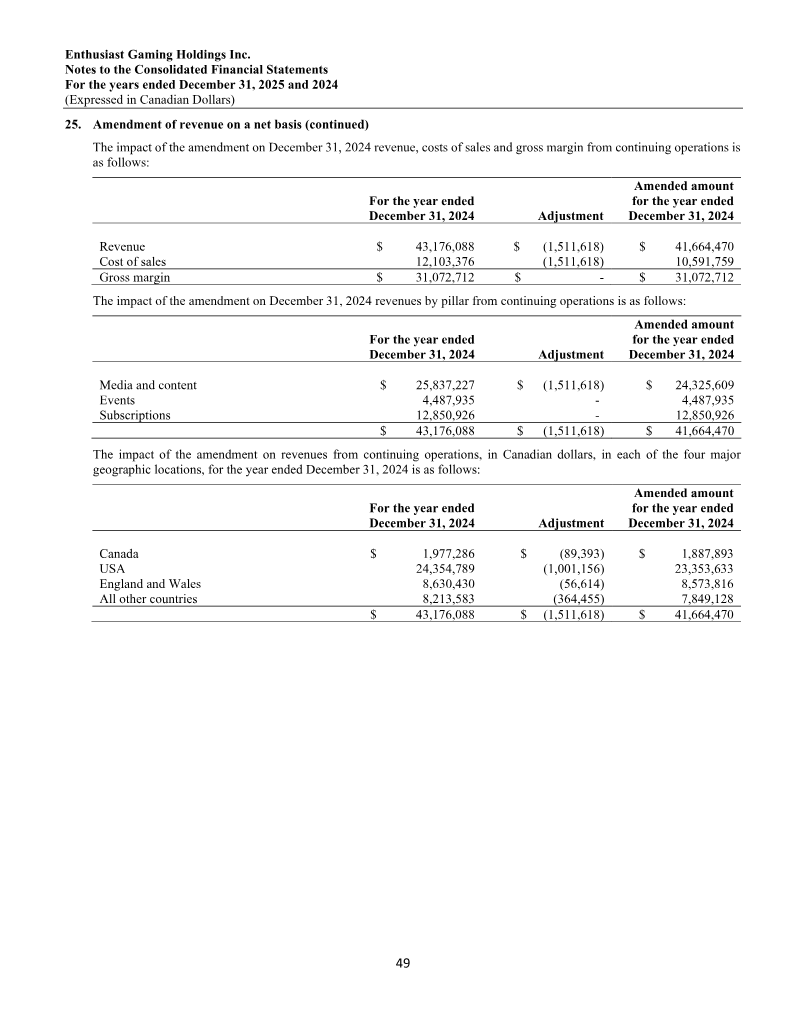 Enthusiast Gaming Holdings Inc.
Notes to the Consolidated Financial Statements
For the years ended December 31, 2025 and 2024
(Expressed in Canadian Dollars)

25. Amendment of revenue on a net basis (continued)

The impact of the amendment on December 31, 2024 revenue, costs of sales and gross margin from continuing operations is as follows:

|  | For the year ended December 31, 2024 | Adjustment | Amended amount for the year ended December 31, 2024 |
|---|---|---|---|
| Revenue | $ 43,176,088 | $ (1,511,618) | $ 41,664,470 |
| Cost of sales | 12,103,376 | (1,511,618) | 10,591,759 |
| Gross margin | $ 31,072,712 | $ - | $ 31,072,712 |

The impact of the amendment on December 31, 2024 revenues by pillar from continuing operations is as follows:

|  | For the year ended December 31, 2024 | Adjustment | Amended amount for the year ended December 31, 2024 |
|---|---|---|---|
| Media and content | $ 25,837,227 | $ (1,511,618) | $ 24,325,609 |
| Events | 4,487,935 | - | 4,487,935 |
| Subscriptions | 12,850,926 | - | 12,850,926 |
|  | $ 43,176,088 | $ (1,511,618) | $ 41,664,470 |

The impact of the amendment on revenues from continuing operations, in Canadian dollars, in each of the four major geographic locations, for the year ended December 31, 2024 is as follows:

|  | For the year ended December 31, 2024 | Adjustment | Amended amount for the year ended December 31, 2024 |
|---|---|---|---|
| Canada | $ 1,977,286 | $ (89,393) | $ 1,887,893 |
| USA | 24,354,789 | (1,001,156) | 23,353,633 |
| England and Wales | 8,630,430 | (56,614) | 8,573,816 |
| All other countries | 8,213,583 | (364,455) | 7,849,128 |
|  | $ 43,176,088 | $ (1,511,618) | $ 41,664,470 |

49